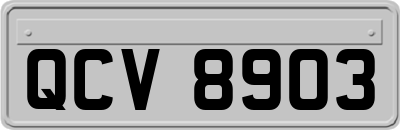 QCV 8903